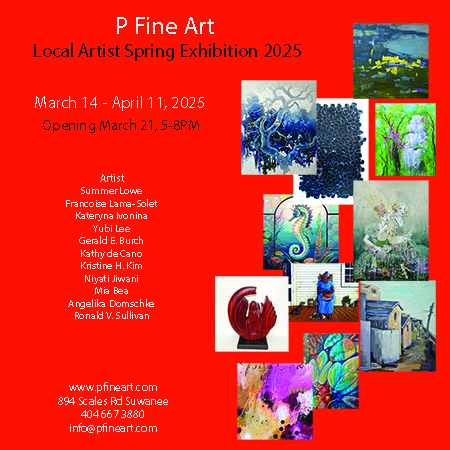 P Fine Art
Local Artist Spring Exhibition 2025

March 14 - April 11, 2025
Opening March 21, 5-8PM

Artist
Summer Lowe
Francoise Lama-Solet
Kateryna Ivonina
Yubi Lee
Gerald E. Burch
Kathy de Cano
Kristine H. Kim
Niyati Jiwani
Mia Bea
Angelika Domschke
Ronald V. Sullivan

www.pfineart.com
894 Scales Rd Suwanee
404 667 3880
info@pfineart.com